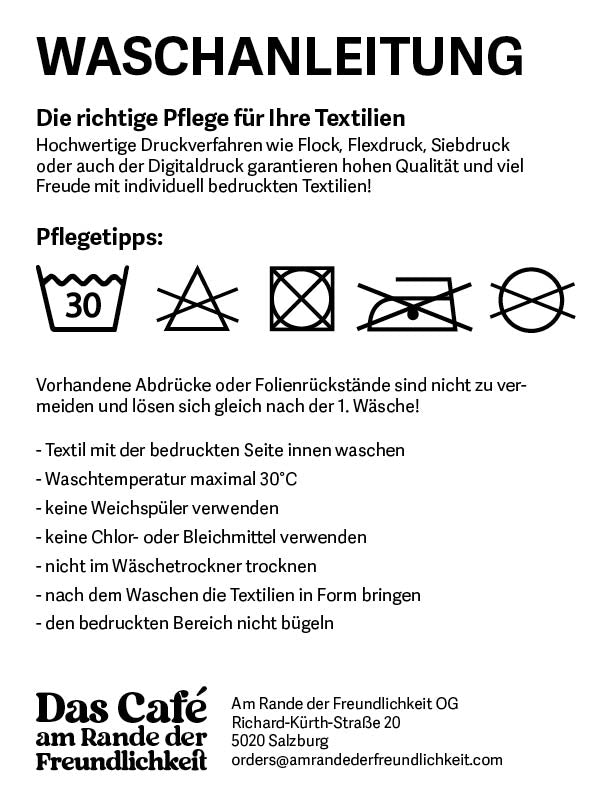 WASCHANLEITUNG

Die richtige Pflege für Ihre Textilien
Hochwertige Druckverfahren wie Flock, Flexdruck, Siebdruck oder auch der Digitaldruck garantieren hohen Qualität und viel Freude mit individuell bedruckten Textilien!

Pflegetipps:

30

Vorhandene Abdrücke oder Folienrückstände sind nicht zu vermeiden und lösen sich gleich nach der 1. Wäsche!

- Textil mit der bedruckten Seite innen waschen
- Waschtemperatur maximal 30°C
- keine Weichspüler verwenden
- keine Chlor- oder Bleichmittel verwenden
- nicht im Wäschetrockner trocknen
- nach dem Waschen die Textilien in Form bringen
- den bedruckten Bereich nicht bügeln

Das Café am Rande der Freundlichkeit

Am Rande der Freundlichkeit OG
Richard-Kürth-Straße 20
5020 Salzburg
orders@amrandederfreundlichkeit.com